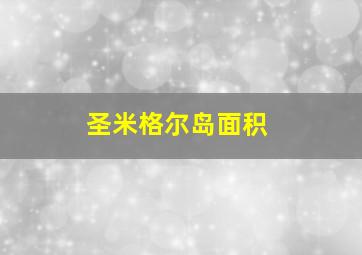 圣米格尔岛面积